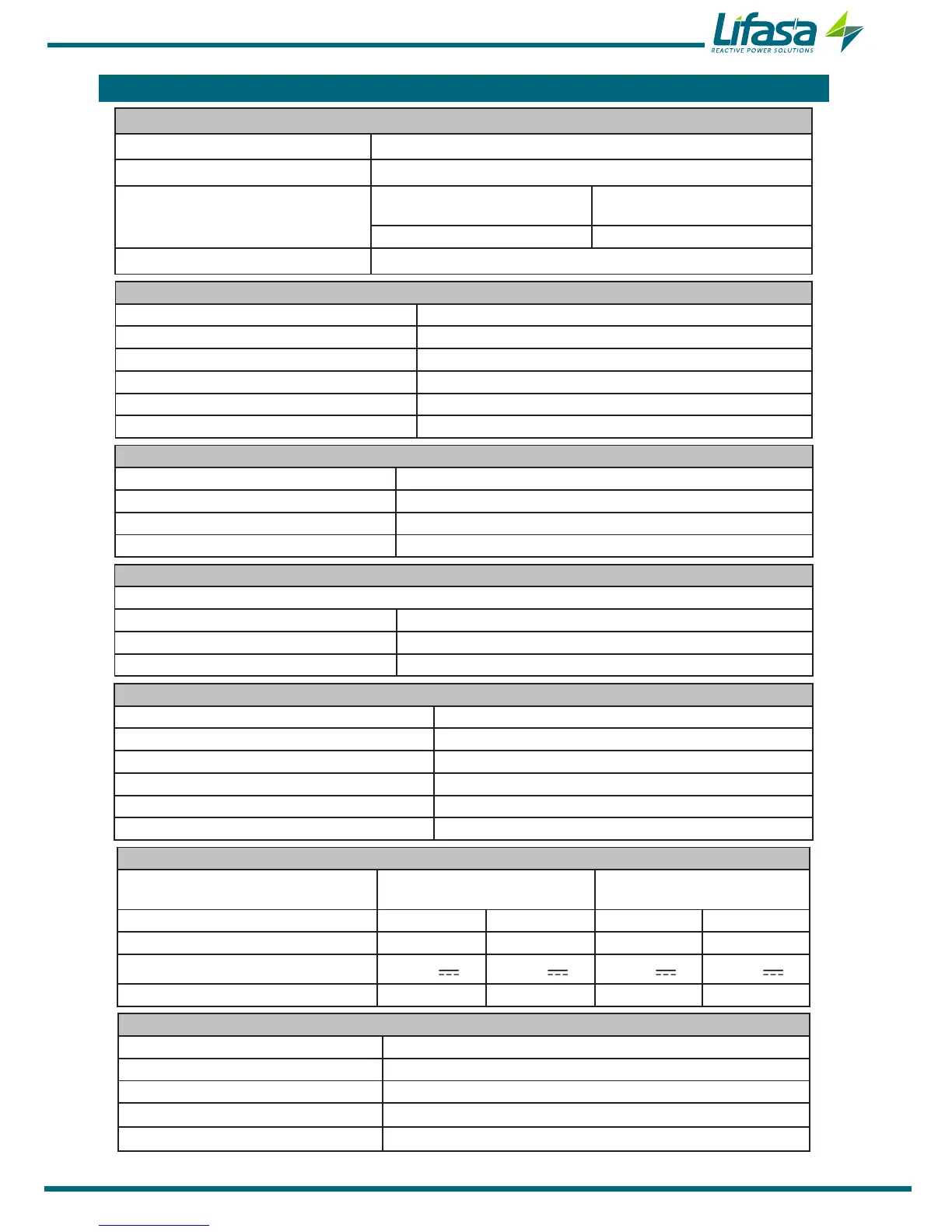 Lifasa
REACTIVE POWER SOLUTIONS